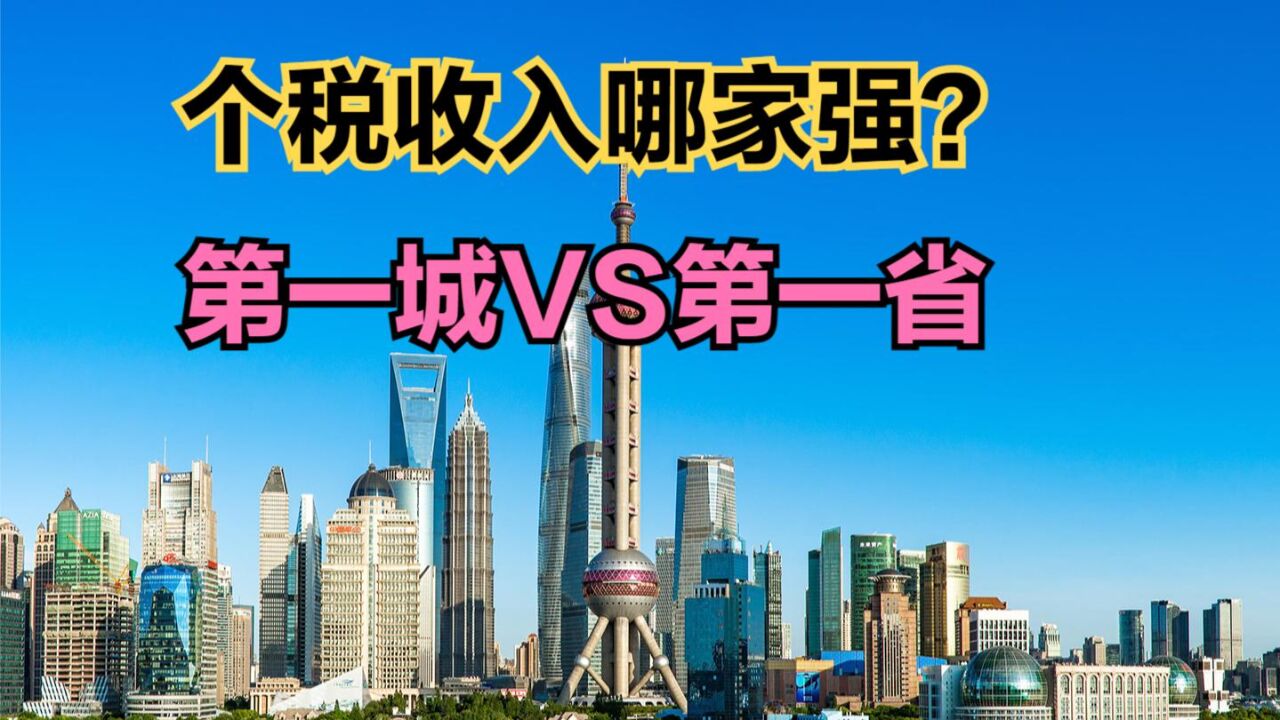 个税收入哪家强?

第一城VS第一省